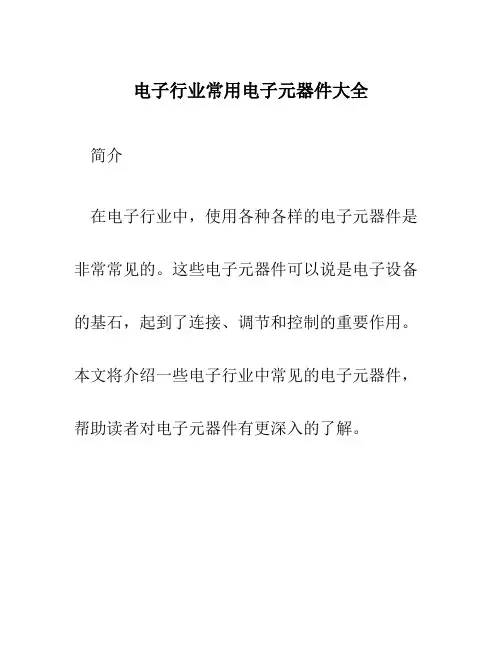 电子行业常用电子元器件大全

简介

在电子行业中，使用各种各样的电子元器件是非常常见的。这些电子元器件可以说是电子设备的基石，起到了连接、调节和控制的重要作用。本文将介绍一些电子行业中常见的电子元器件，帮助读者对电子元器件有更深入的了解。